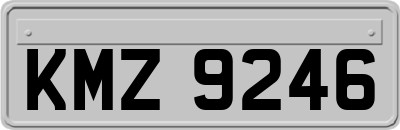 KMZ 9246